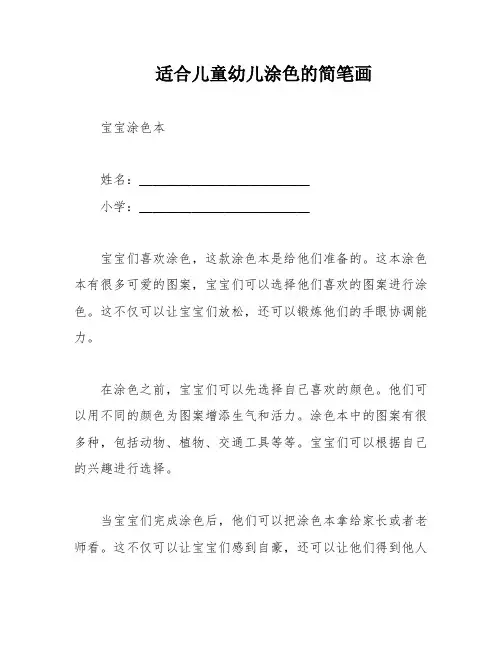 适合儿童幼儿涂色的简笔画

宝宝涂色本

姓名：____________________

小学：____________________

宝宝们喜欢涂色，这款涂色本是给他们准备的。这本涂色本有很多可爱的图案，宝宝们可以选择他们喜欢的图案进行涂色。这不仅可以让宝宝们放松，还可以锻炼他们的手眼协调能力。

在涂色之前，宝宝们可以先选择自己喜欢的颜色。他们可以用不同的颜色为图案增添生气和活力。涂色本中的图案有很多种，包括动物、植物、交通工具等等。宝宝们可以根据自己的兴趣进行选择。

当宝宝们完成涂色后，他们可以把涂色本拿给家长或者老师看。这不仅可以让宝宝们感到自豪，还可以让他们得到他人